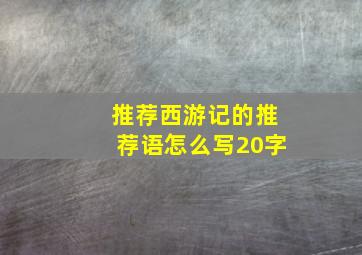 推荐西游记的推荐语怎么写20字